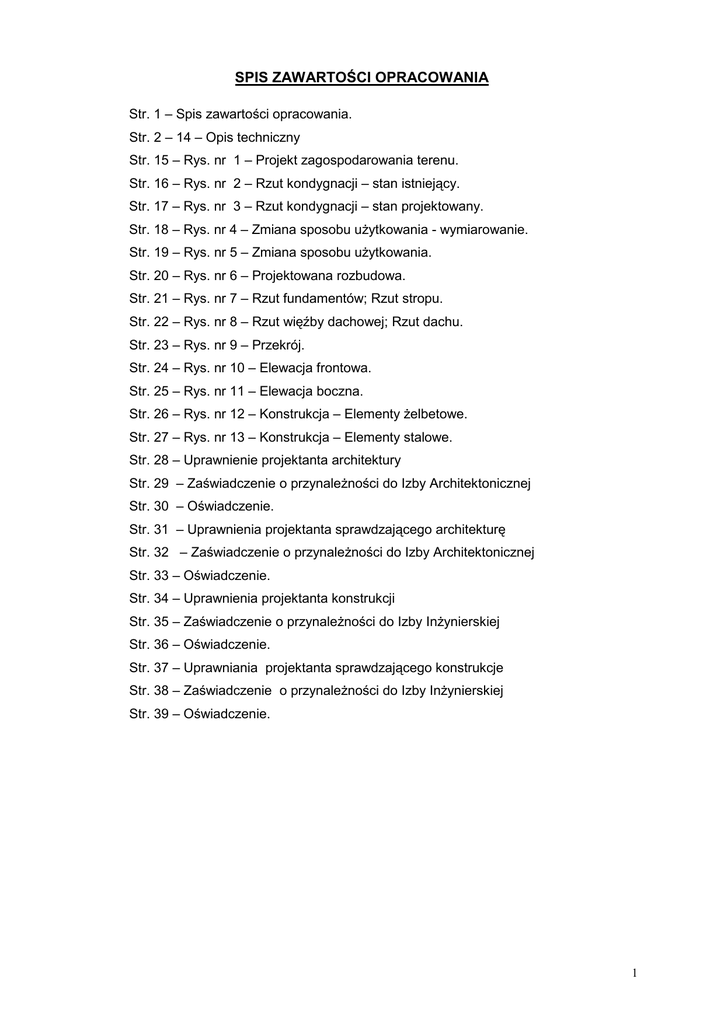 SPIS ZAWARTOŚCI OPRACOWANIA

Str. 1 – Spis zawartości opracowania.
Str. 2 – 14 – Opis techniczny
Str. 15 – Rys. nr 1 – Projekt zagospodarowania terenu.
Str. 16 – Rys. nr 2 – Rzut kondygnacji – stan istniejący.
Str. 17 – Rys. nr 3 – Rzut kondygnacji – stan projektowany.
Str. 18 – Rys. nr 4 – Zmiana sposobu użytkowania - wymiarowanie.
Str. 19 – Rys. nr 5 – Zmiana sposobu użytkowania.
Str. 20 – Rys. nr 6 – Projektowana rozbudowa.
Str. 21 – Rys. nr 7 – Rzut fundamentów; Rzut stropu.
Str. 22 – Rys. nr 8 – Rzut więźby dachowej; Rzut dachu.
Str. 23 – Rys. nr 9 – Przekrój.
Str. 24 – Rys. nr 10 – Elewacja frontowa.
Str. 25 – Rys. nr 11 – Elewacja boczna.
Str. 26 – Rys. nr 12 – Konstrukcja – Elementy żelbetowe.
Str. 27 – Rys. nr 13 – Konstrukcja – Elementy stalowe.
Str. 28 – Uprawnienie projektanta architektury
Str. 29 – Zaświadczenie o przynależności do Izby Architektonicznej
Str. 30 – Oświadczenie.
Str. 31 – Uprawnienia projektanta sprawdzającego architekturę
Str. 32 – Zaświadczenie o przynależności do Izby Architektonicznej
Str. 33 – Oświadczenie.
Str. 34 – Uprawnienia projektanta konstrukcji
Str. 35 – Zaświadczenie o przynależności do Izby Inżynierskiej
Str. 36 – Oświadczenie.
Str. 37 – Uprawniania projektanta sprawdzającego konstrukcje
Str. 38 – Zaświadczenie o przynależności do Izby Inżynierskiej
Str. 39 – Oświadczenie.

1